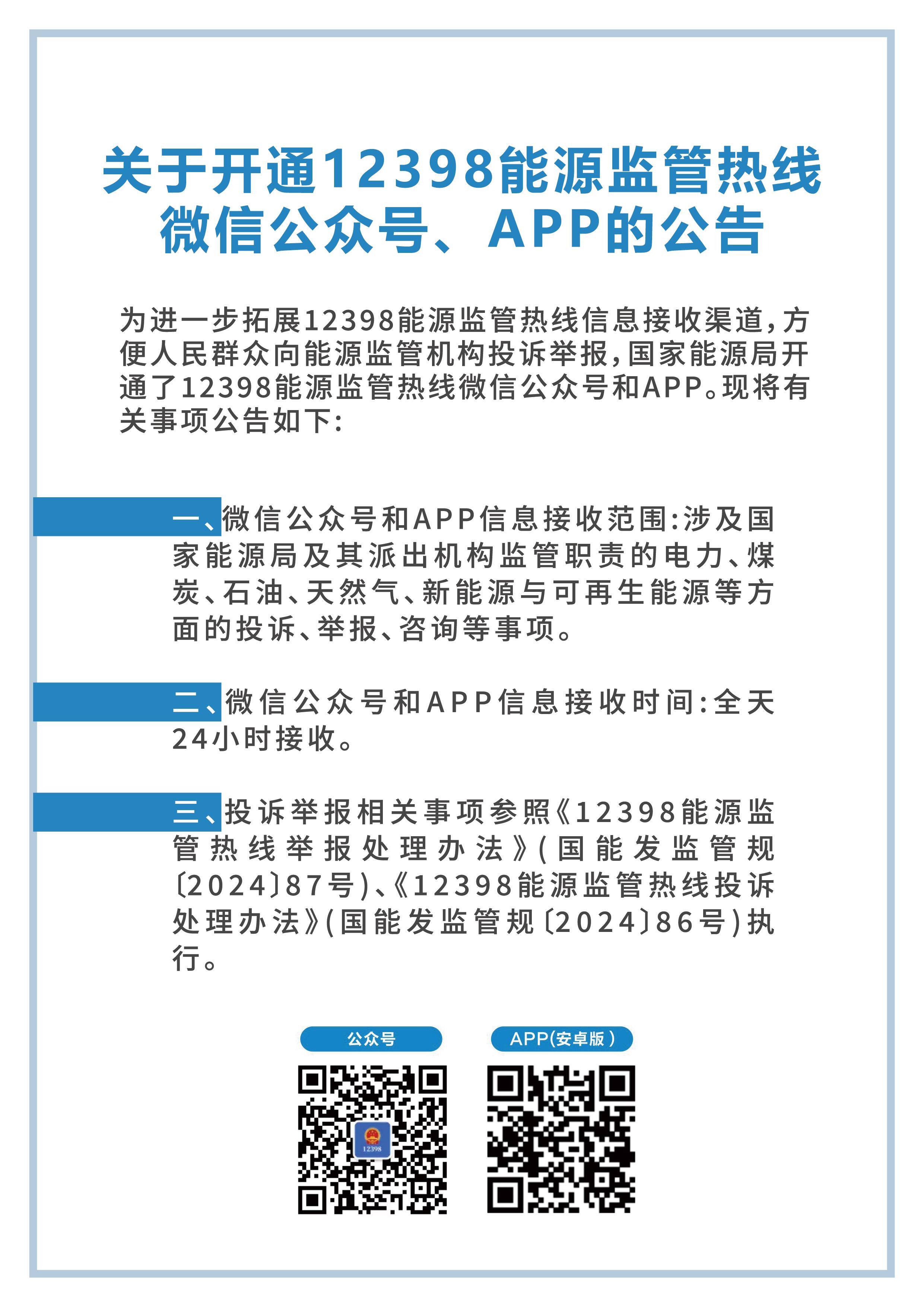 关于开通12398能源监管热线微信公众号、APP的公告

为进一步拓展12398能源监管热线信息接收渠道，方便人民群众向能源监管机构投诉举报，国家能源局开通了12398能源监管热线微信公众号和APP。现将有关事项公告如下：

一、微信公众号和APP信息接收范围：涉及国家能源局及其派出机构监管职责的电力、煤炭、石油、天然气、新能源与可再生能源等方面的投诉、举报、咨询等事项。

二、微信公众号和APP信息接收时间：全天24小时接收。

三、投诉举报相关事项参照《12398能源监管热线举报处理办法》（国能发监管规〔2024〕87号）、《12398能源监管热线投诉处理办法》（国能发监管规〔2024〕86号）执行。

公众号

APP(安卓版)

12398